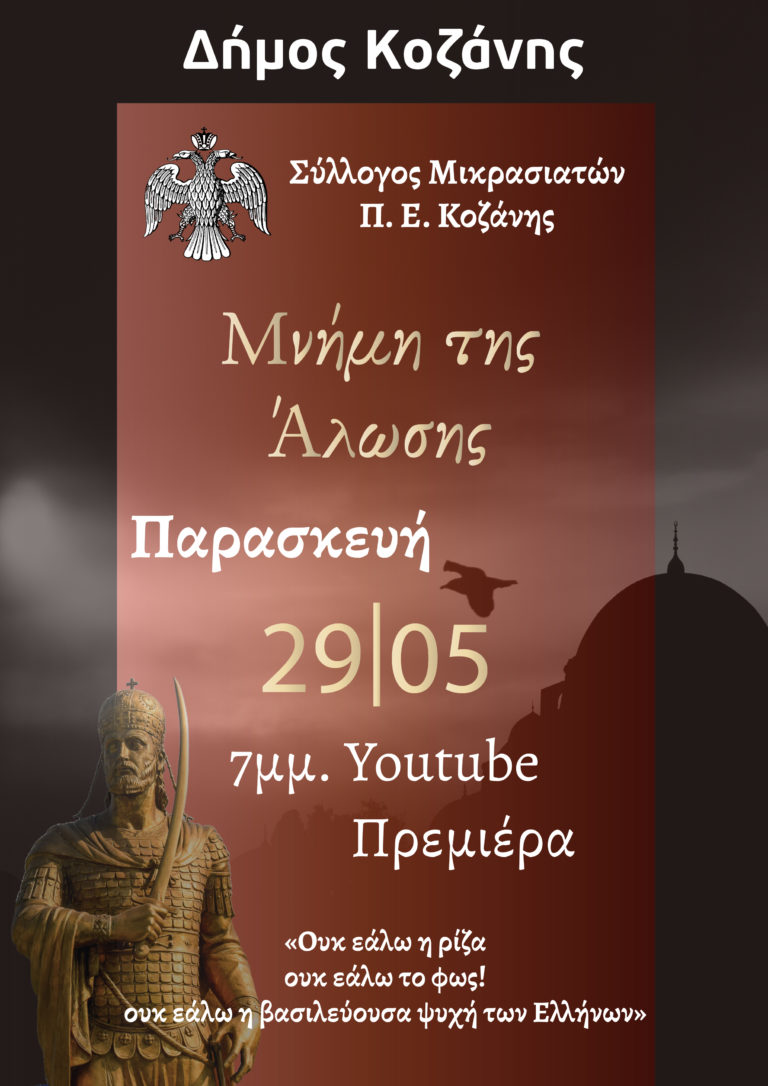 Δήμος Κοζάνης

Σύλλογος Μικρασιατών
Π. Ε. Κοζάνης

Μνήμη της
Άλωσης

Παρασκευή

29|05

7μμ. Youtube
Πρεμιέρα

«Ουκ εάλω η ρίζα
ουκ εάλω το φως!
ουκ εάλω η βασιλεύουσα ψυχή των Ελλήνων»